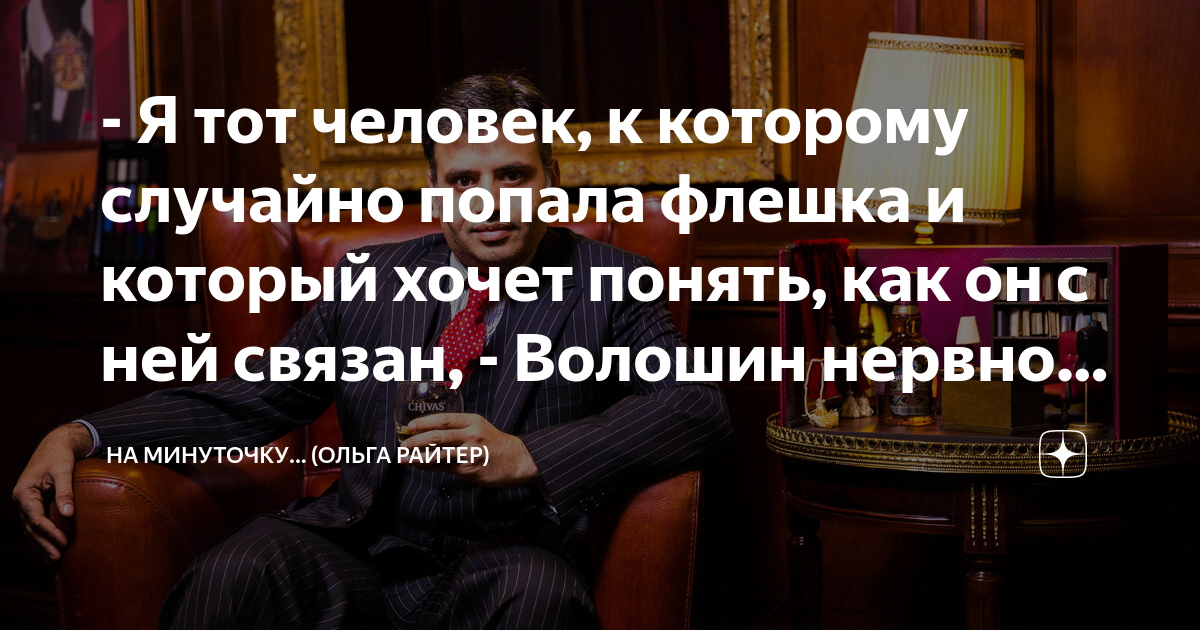 - Я тот человек, к которому случайно попала флешка и который хочет понять, как он с ней связан, - Волошин нервно...

НА МИНУТОЧКУ... (ОЛЬГА РАЙТЕР)

CHIVAS